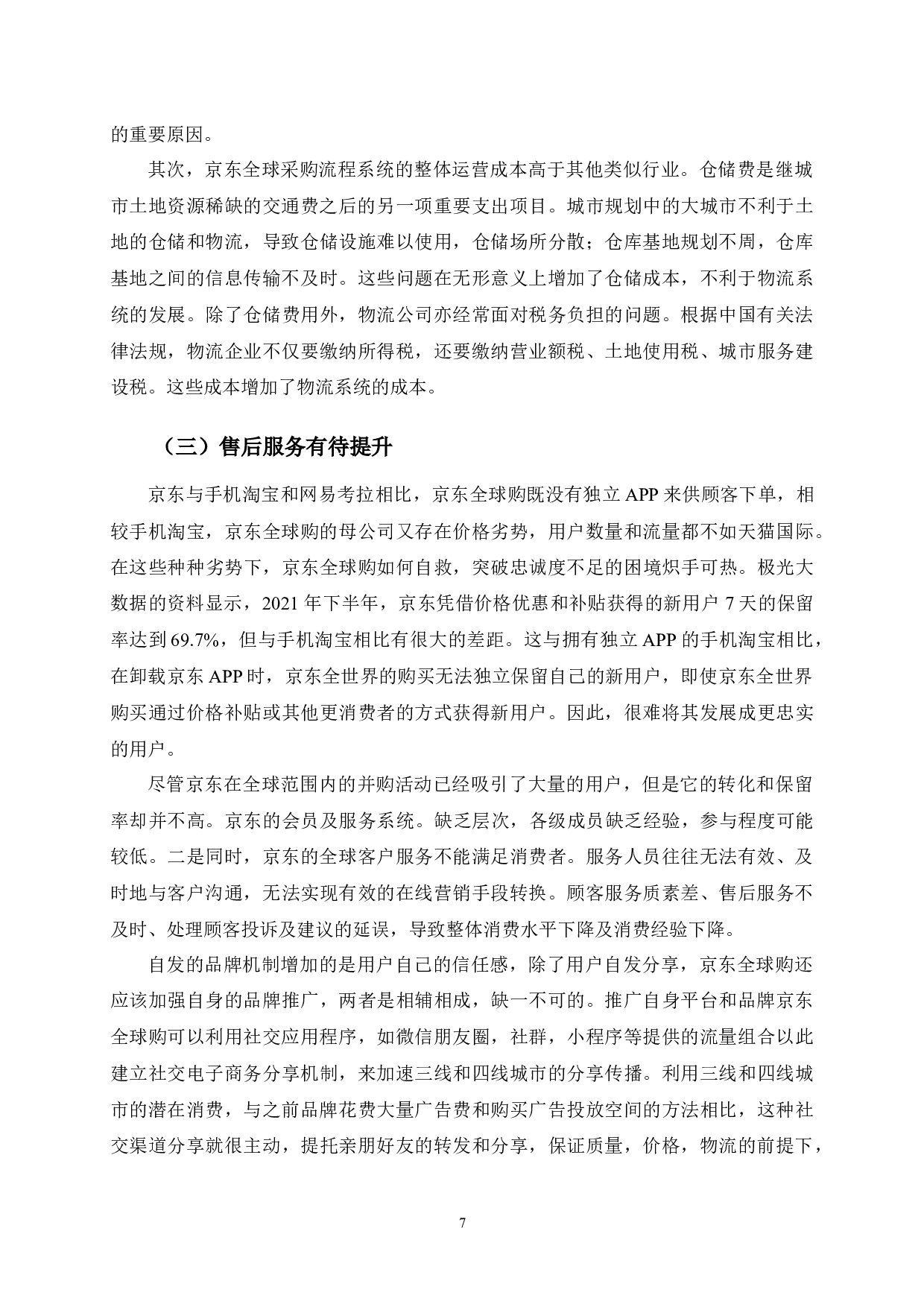 的重要原因。

其次，京东全球采购流程系统的整体运营成本高于其他类似行业。仓储费是继城市土地资源稀缺的交通费之后的另一项重要支出项目。城市规划中的大城市不利于土地的仓储和物流，导致仓储设施难以使用，仓储场所分散；仓库基地规划不周，仓库基地之间的信息传输不及时。这些问题在无形意义上增加了仓储成本，不利于物流系统的发展。除了仓储费用外，物流公司亦经常面对税务负担的问题。根据中国有关法律法规，物流企业不仅要缴纳所得税，还要缴纳营业额税、土地使用税、城市服务建设税。这些成本增加了物流系统的成本。

（三）售后服务有待提升

京东与手机淘宝和网易考拉相比，京东全球购既没有独立 APP 来供顾客下单，相较手机淘宝，京东全球购的母公司又存在价格劣势，用户数量和流量都不如天猫国际。在这些种种劣势下，京东全球购如何自救，突破忠诚度不足的困境炽手可热。极光大数据的资料显示，2021 年下半年，京东凭借价格优惠和补贴获得的新用户 7 天的保留率达到 69.7%，但与手机淘宝相比有很大的差距。这与拥有独立 APP 的手机淘宝相比，在卸载京东 APP 时，京东全世界的购买无法独立保留自己的新用户，即使京东全世界购买通过价格补贴或其他更消费者的方式获得新用户。因此，很难将其发展成更忠实的用户。

尽管京东在全球范围内的并购活动已经吸引了大量的用户，但是它的转化和保留率却并不高。京东的会员及服务系统。缺乏层次，各级成员缺乏经验，参与程度可能较低。二是同时，京东的全球客户服务不能满足消费者。服务人员往往无法有效、及时地与客户沟通，无法实现有效的在线营销手段转换。顾客服务质素差、售后服务不及时、处理顾客投诉及建议的延误，导致整体消费水平下降及消费经验下降。

自发的品牌机制增加的是用户自己的信任感，除了用户自发分享，京东全球购还应该加强自身的品牌推广，两者是相辅相成，缺一不可的。推广自身平台和品牌京东全球购可以利用社交应用程序，如微信朋友圈，社群，小程序等提供的流量组合以此建立社交电子商务分享机制，来加速三线和四线城市的分享传播。利用三线和四线城市的潜在消费，与之前品牌花费大量广告费和购买广告投放空间的方法相比，这种社交渠道分享就很主动，提托亲朋好友的转发和分享，保证质量，价格，物流的前提下，

7